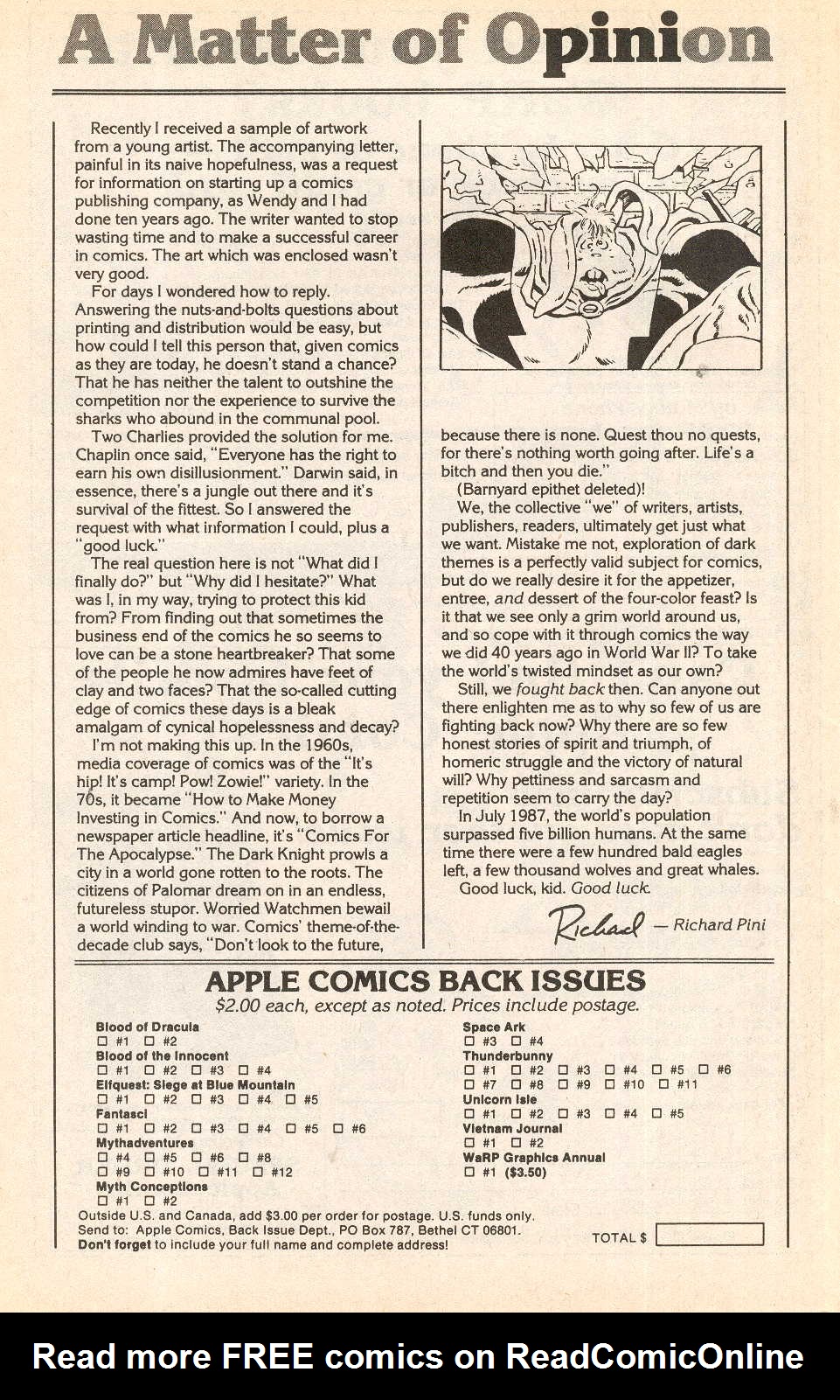 A Matter of Opinion

Recently I received a sample of artwork from a young artist. The accompanying letter, painful in its naive hopefulness, was a request for information on starting up a comics publishing company, as Wendy and I had done ten years ago. The writer wanted to stop wasting time and to make a successful career in comics. The art which was enclosed wasn't very good.

For days I wondered how to reply. Answering the nuts-and-bolts questions about printing and distribution would be easy, but how could I tell this person that, given comics as they are today, he doesn't stand a chance? That he has neither the talent to outshine the competition nor the experience to survive the sharks who abound in the communal pool.

Two Charlies provided the solution for me. Chaplin once said, "Everyone has the right to earn his own disillusionment." Darwin said, in essence, there's a jungle out there and it's survival of the fittest. So I answered the request with what information I could, plus a "good luck."

The real question here is not "What did I finally do?" but "Why did I hesitate?" What was I, in my way, trying to protect this kid from? From finding out that sometimes the business end of the comics he so seems to love can be a stone heartbreaker? That some of the people he now admires have feet of clay and two faces? That the so-called cutting edge of comics these days is a bleak amalgam of cynical hopelessness and decay?

I'm not making this up. In the 1960s, media coverage of comics was of the "It's hip! It's camp! Pow! Zowie!" variety. In the 70s, it became "How to Make Money Investing in Comics." And now, to borrow a newspaper article headline, it's "Comics For The Apocalypse." The Dark Knight prowls a city in a world gone rotten to the roots. The citizens of Palomar dream on in an endless, futureless stupor. Worried Watchmen bewail a world winding to war. Comics' theme-of-the-decade club says, "Don't look to the future, because there is none. Quest thou no quests, for there's nothing worth going after. Life's a bitch and then you die."

(Barnyard epithet deleted)!

We, the collective "we" of writers, artists, publishers, readers, ultimately get just what we want. Mistake me not, exploration of dark themes is a perfectly valid subject for comics, but do we really desire it for the appetizer, entree, and dessert of the four-color feast? Is it that we see only a grim world around us, and so cope with it through comics the way we did 40 years ago in World War II? To take the world's twisted mindset as our own?

Still, we fought back then. Can anyone out there enlighten me as to why so few of us are fighting back now? Why there are so few honest stories of spirit and triumph, of homeric struggle and the victory of natural will? Why pettiness and sarcasm and repetition seem to carry the day?

In July 1987, the world's population surpassed five billion humans. At the same time there were a few hundred bald eagles left, a few thousand wolves and great whales.

Good luck, kid. Good luck.

Richard — Richard Pini

APPLE COMICS BACK ISSUES
$2.00 each, except as noted. Prices include postage.

Blood of Dracula
☐ #1 ☐ #2
Blood of the Innocent
☐ #1 ☐ #2 ☐ #3 ☐ #4
Elfquest: Siege at Blue Mountain
☐ #1 ☐ #2 ☐ #3 ☐ #4 ☐ #5
Fantasci
☐ #1 ☐ #2 ☐ #3 ☐ #4 ☐ #5 ☐ #6
Mythadventures
☐ #4 ☐ #5 ☐ #6 ☐ #8
☐ #9 ☐ #10 ☐ #11 ☐ #12
Myth Conceptions
☐ #1 ☐ #2
Space Ark
☐ #3 ☐ #4
Thunderbunny
☐ #1 ☐ #2 ☐ #3 ☐ #4 ☐ #5 ☐ #6
☐ #7 ☐ #8 ☐ #9 ☐ #10 ☐ #11
Unicorn Isle
☐ #1 ☐ #2 ☐ #3 ☐ #4 ☐ #5
Vietnam Journal
☐ #1 ☐ #2
WaRP Graphics Annual
☐ #1 ($3.50)

Outside U.S. and Canada, add $3.00 per order for postage. U.S. funds only.
Send to: Apple Comics, Back Issue Dept., PO Box 787, Bethel CT 06801.
Don't forget to include your full name and complete address!
TOTAL $

Read more FREE comics on ReadComicOnline